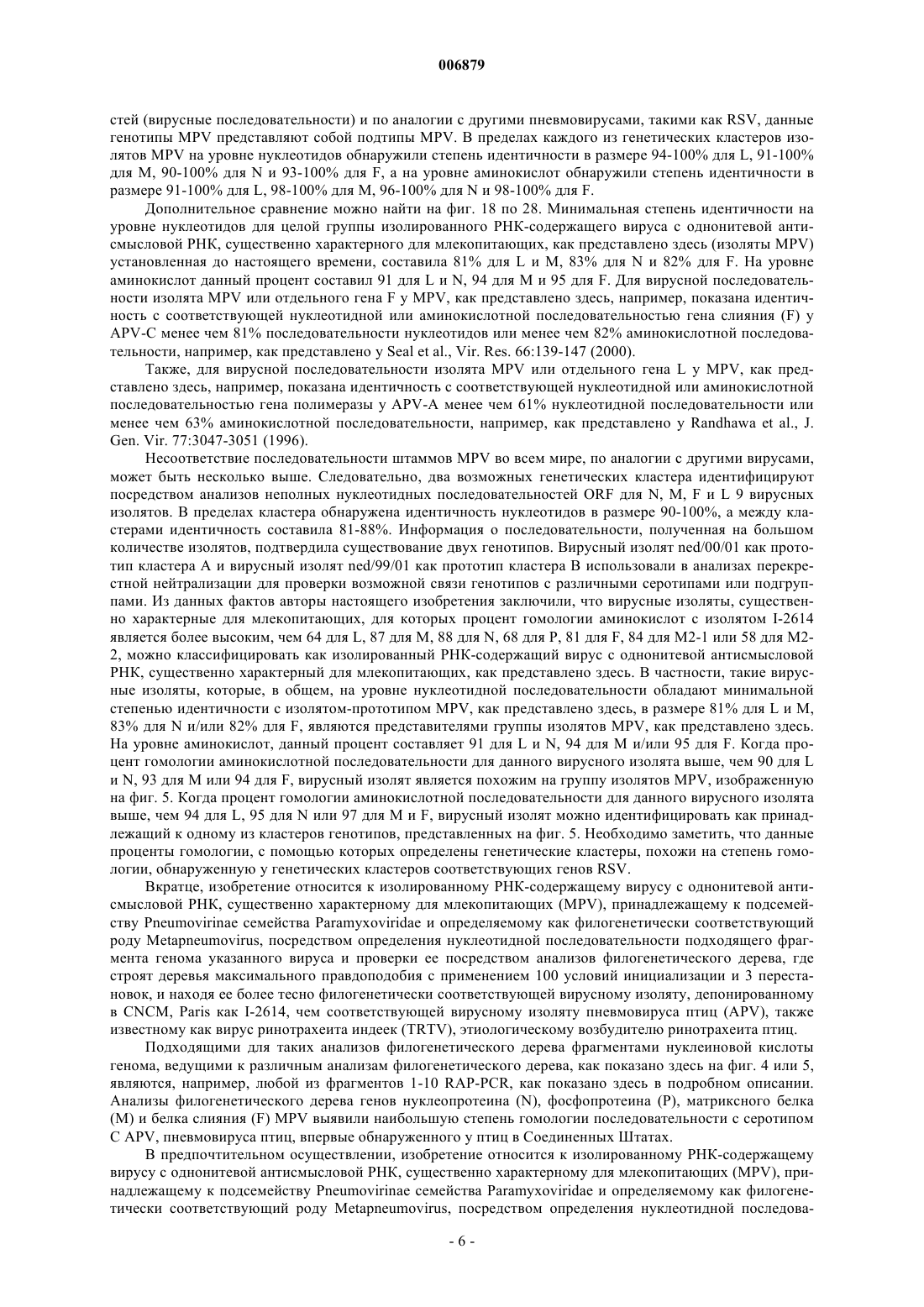 006879

стей (вирусные последовательности) и по аналогии с другими пневмовирусами, такими как RSV, данные генотипы MPV представляют собой подтипы MPV. В пределах каждого из генетических кластеров изолятов MPV на уровне нуклеотидов обнаружили степень идентичности в размере 94-100% для L, 91-100% для M, 90-100% для N и 93-100% для F, а на уровне аминокислот обнаружили степень идентичности в размере 91-100% для L, 98-100% для M, 96-100% для N и 98-100% для F.

Дополнительное сравнение можно найти на фиг. 18 по 28. Минимальная степень идентичности на уровне нуклеотидов для целой группы изолированного РНК-содержащего вируса с однонитевой антисмысловой РНК, существенно характерного для млекопитающих, как представлено здесь (изоляты MPV) установленная до настоящего времени, составила 81% для L и M, 83% для N и 82% для F. На уровне аминокислот данный процент составил 91 для L и N, 94 для M и 95 для F. Для вирусной последовательности изолята MPV или отдельного гена F у MPV, как представлено здесь, например, показана идентичность с соответствующей нуклеотидной или аминокислотной последовательностью гена слияния (F) у APV-C менее чем 81% последовательности нуклеотидов или менее чем 82% аминокислотной последовательности, например, как представлено у Seal et al., Vir. Res. 66:139-147 (2000).

Также, для вирусной последовательности изолята MPV или отдельного гена L у MPV, как представлено здесь, например, показана идентичность с соответствующей нуклеотидной или аминокислотной последовательностью гена полимеразы у APV-A менее чем 61% нуклеотидной последовательности или менее чем 63% аминокислотной последовательности, например, как представлено у Randhawa et al., J. Gen. Vir. 77:3047-3051 (1996).

Несоответствие последовательности штаммов MPV во всем мире, по аналогии с другими вирусами, может быть несколько выше. Следовательно, два возможных генетических кластера идентифицируют посредством анализов неполных нуклеотидных последовательностей ORF для N, M, F и L 9 вирусных изолятов. В пределах кластера обнаружена идентичность нуклеотидов в размере 90-100%, а между кластерами идентичность составила 81-88%. Информация о последовательности, полученная на большом количестве изолятов, подтвердила существование двух генотипов. Вирусный изолят ned/00/01 как прототип кластера A и вирусный изолят ned/99/01 как прототип кластера B использовали в анализах перекрестной нейтрализации для проверки возможной связи генотипов с различными серотипами или подгруппами. Из данных фактов авторы настоящего изобретения заключили, что вирусные изоляты, существенно характерные для млекопитающих, для которых процент гомологии аминокислот с изолятом I-2614 является более высоким, чем 64 для L, 87 для M, 88 для N, 68 для P, 81 для F, 84 для M2-1 или 58 для M2-2, можно классифицировать как изолированный РНК-содержащий вирус с однонитевой антисмысловой РНК, существенно характерный для млекопитающих, как представлено здесь. В частности, такие вирусные изоляты, которые, в общем, на уровне нуклеотидной последовательности обладают минимальной степенью идентичности с изолятом-прототипом MPV, как представлено здесь, в размере 81% для L и M, 83% для N и/или 82% для F, являются представителями группы изолятов MPV, как представлено здесь. На уровне аминокислот, данный процент составляет 91 для L и N, 94 для M и/или 95 для F. Когда процент гомологии аминокислотной последовательности для данного вирусного изолята выше, чем 90 для L и N, 93 для M или 94 для F, вирусный изолят является похожим на группу изолятов MPV, изображенную на фиг. 5. Когда процент гомологии аминокислотной последовательности для данного вирусного изолята выше, чем 94 для L, 95 для N или 97 для M и F, вирусный изолят можно идентифицировать как принадлежащий к одному из кластеров генотипов, представленных на фиг. 5. Необходимо заметить, что данные проценты гомологии, с помощью которых определены генетические кластеры, похожи на степень гомологии, обнаруженную у генетических кластеров соответствующих генов RSV.

Вкратце, изобретение относится к изолированному РНК-содержащему вирусу с однонитевой антисмысловой РНК, существенно характерному для млекопитающих (MPV), принадлежащему к подсемейству Pneumovirinae семейства Paramyxoviridae и определяемому как филогенетически соответствующий роду Metapneumovirus, посредством определения нуклеотидной последовательности подходящего фрагмента генома указанного вируса и проверки ее посредством анализов филогенетического дерева, где строят деревья максимального правдоподобия с применением 100 условий инициализации и 3 перестановок, и находя ее более тесно филогенетически соответствующей вирусному изоляту, депонированному в CNCM, Paris как I-2614, чем соответствующей вирусному изоляту пневмовируса птиц (APV), также известному как вирус ринотрахеита индеек (TRTV), этиологическому возбудителю ринотрахеита птиц.

Подходящими для таких анализов филогенетического дерева фрагментами нуклеиновой кислоты генома, ведущими к различным анализам филогенетического дерева, как показано здесь на фиг. 4 или 5, являются, например, любой из фрагментов 1-10 RAP-PCR, как показано здесь в подробном описании. Анализы филогенетического дерева генов нуклеопротеина (N), фосфопротеина (P), матриксного белка (M) и белка слияния (F) MPV выявили наибольшую степень гомологии последовательности с серотипом C APV, пневмовируса птиц, впервые обнаруженного у птиц в Соединенных Штатах.

В предпочтительном осуществлении, изобретение относится к изолированному РНК-содержащему вирусу с однонитевой антисмысловой РНК, существенно характерному для млекопитающих (MPV), принадлежащему к подсемейству Pneumovirinae семейства Paramyxoviridae и определяемому как филогенетически соответствующий роду Metapneumovirus, посредством определения нуклеотидной последова-

- 6 -